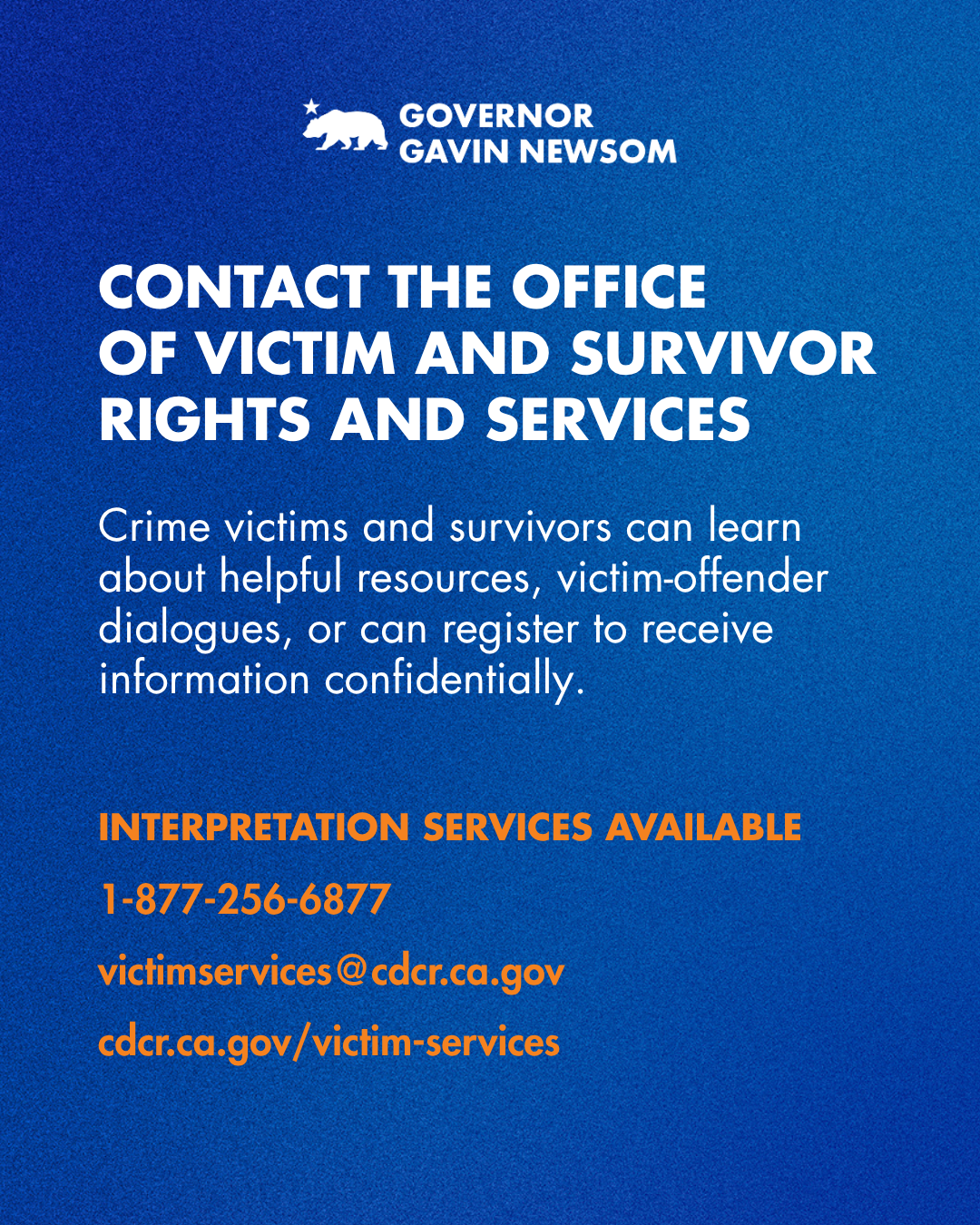 GOVERNOR
GAVIN NEWSOM

CONTACT THE OFFICE OF VICTIM AND SURVIVOR RIGHTS AND SERVICES

Crime victims and survivors can learn about helpful resources, victim-offender dialogues, or can register to receive information confidentially.

INTERPRETATION SERVICES AVAILABLE

1-877-256-6877

victimservices@cdcr.ca.gov

cdcr.ca.gov/victim-services